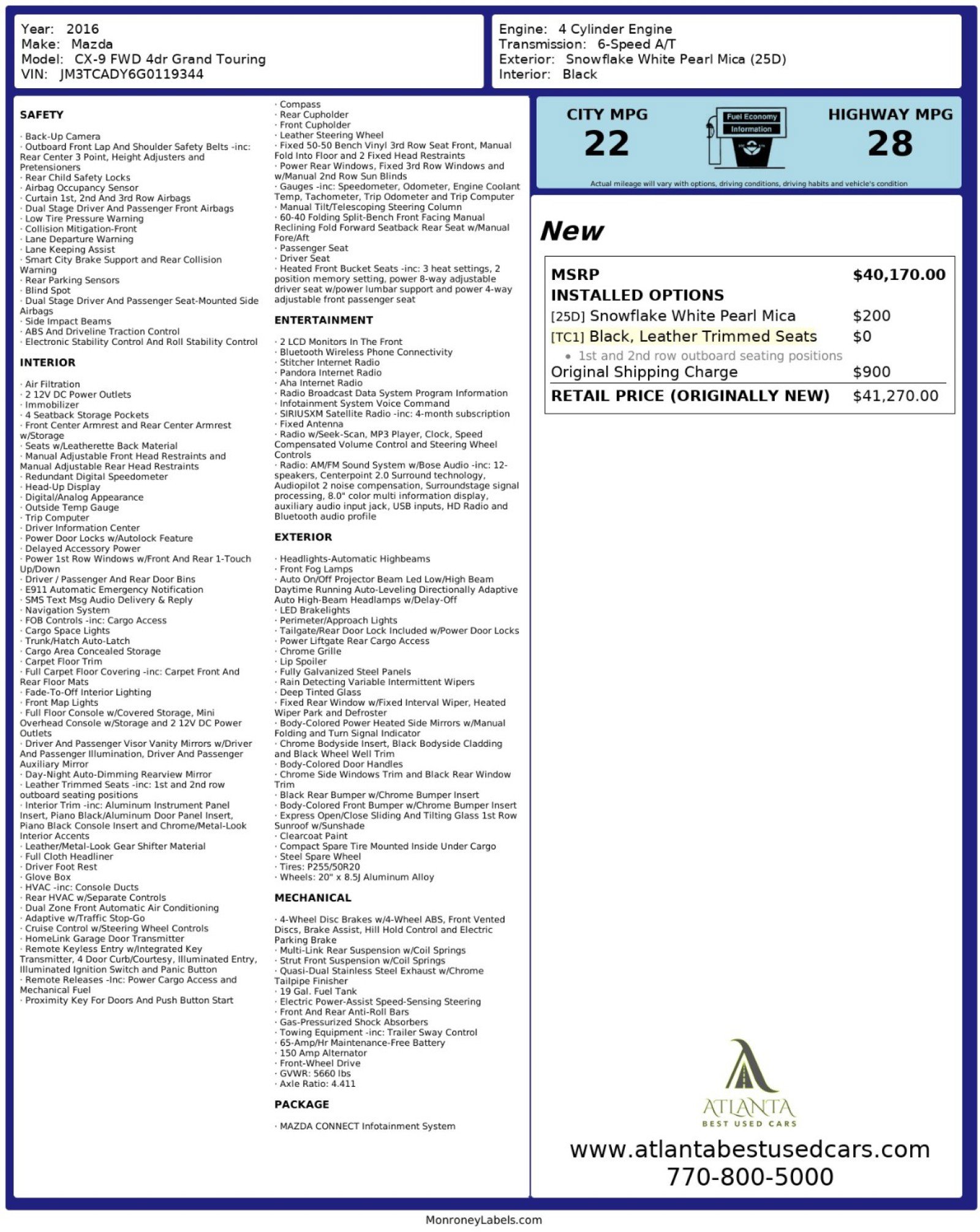 Year: 2016
Make: Mazda
Model: CX-9 FWD 4dr Grand Touring
VIN: JM3TCADY6G0119344

Engine: 4 Cylinder Engine
Transmission: 6-Speed A/T
Exterior: Snowflake White Pearl Mica (25D)
Interior: Black

SAFETY

· Back-Up Camera
· Outboard Front Lap And Shoulder Safety Belts -inc: Rear Center 3 Point, Height Adjusters and Pretensioners
· Rear Child Safety Locks
· Airbag Occupancy Sensor
· Curtain 1st, 2nd And 3rd Row Airbags
· Dual Stage Driver And Passenger Front Airbags
· Low Tire Pressure Warning
· Collision Mitigation-Front
· Lane Departure Warning
· Lane Keeping Assist
· Smart City Brake Support and Rear Collision Warning
· Rear Parking Sensors
· Blind Spot
· Dual Stage Driver And Passenger Seat-Mounted Side Airbags
· Side Impact Beams
· ABS And Driveline Traction Control
· Electronic Stability Control And Roll Stability Control

INTERIOR

· Air Filtration
· 2 12V DC Power Outlets
· Immobilizer
· 4 Seatback Storage Pockets
· Front Center Armrest and Rear Center Armrest w/Storage
· Seats w/Leatherette Back Material
· Manual Adjustable Front Head Restraints and Manual Adjustable Rear Head Restraints
· Redundant Digital Speedometer
· Head-Up Display
· Digital/Analog Appearance
· Outside Temp Gauge
· Trip Computer
· Driver Information Center
· Power Door Locks w/Autolock Feature
· Delayed Accessory Power
· Power 1st Row Windows w/Front And Rear 1-Touch Up/Down
· Driver / Passenger And Rear Door Bins
· E911 Automatic Emergency Notification
· SMS Text Msg Audio Delivery & Reply
· Navigation System
· FOB Controls -inc: Cargo Access
· Cargo Space Lights
· Trunk/Hatch Auto-Latch
· Cargo Area Concealed Storage
· Carpet Floor Trim
· Full Carpet Floor Covering -inc: Carpet Front And Rear Floor Mats
· Fade-To-Off Interior Lighting
· Front Map Lights
· Full Floor Console w/Covered Storage, Mini Overhead Console w/Storage and 2 12V DC Power Outlets
· Driver And Passenger Visor Vanity Mirrors w/Driver And Passenger Illumination, Driver And Passenger Auxiliary Mirror
· Day-Night Auto-Dimming Rearview Mirror
· Leather Trimmed Seats -inc: 1st and 2nd row outboard seating positions
· Interior Trim -inc: Aluminum Instrument Panel Insert, Piano Black/Aluminum Door Panel Insert, Piano Black Console Insert and Chrome/Metal-Look Interior Accents
· Leather/Metal-Look Gear Shifter Material
· Full Cloth Headliner
· Driver Foot Rest
· Glove Box
· HVAC -inc: Console Ducts
· Rear HVAC w/Separate Controls
· Dual Zone Front Automatic Air Conditioning
· Adaptive w/Traffic Stop-Go
· Cruise Control w/Steering Wheel Controls
· HomeLink Garage Door Transmitter
· Remote Keyless Entry w/Integrated Key Transmitter, 4 Door Curb/Courtesy, Illuminated Entry, Illuminated Ignition Switch and Panic Button
· Remote Releases -Inc: Power Cargo Access and Mechanical Fuel
· Proximity Key For Doors And Push Button Start

· Compass
· Rear Cupholder
· Front Cupholder
· Leather Steering Wheel
· Fixed 50-50 Bench Vinyl 3rd Row Seat Front, Manual Fold Into Floor and 2 Fixed Head Restraints
· Power Rear Windows, Fixed 3rd Row Windows and w/Manual 2nd Row Sun Blinds
· Gauges -inc: Speedometer, Odometer, Engine Coolant Temp, Tachometer, Trip Odometer and Trip Computer
· Manual Tilt/Telescoping Steering Column
· 60-40 Folding Split-Bench Front Facing Manual Reclining Fold Forward Seatback Rear Seat w/Manual Fore/Aft
· Passenger Seat
· Driver Seat
· Heated Front Bucket Seats -inc: 3 heat settings, 2 position memory setting, power 8-way adjustable driver seat w/power lumbar support and power 4-way adjustable front passenger seat

ENTERTAINMENT

· 2 LCD Monitors In The Front
· Bluetooth Wireless Phone Connectivity
· Stitcher Internet Radio
· Pandora Internet Radio
· Aha Internet Radio
· Radio Broadcast Data System Program Information
· Infotainment System Voice Command
· SIRIUSXM Satellite Radio -inc: 4-month subscription
· Fixed Antenna
· Radio w/Seek-Scan, MP3 Player, Clock, Speed Compensated Volume Control and Steering Wheel Controls
· Radio: AM/FM Sound System w/Bose Audio -inc: 12-speakers, Centerpoint 2.0 Surround technology, Audiopilot 2 noise compensation, Surroundstage signal processing, 8.0" color multi information display, auxiliary audio input jack, USB inputs, HD Radio and Bluetooth audio profile

EXTERIOR

· Headlights-Automatic Highbeams
· Front Fog Lamps
· Auto On/Off Projector Beam Led Low/High Beam Daytime Running Auto-Leveling Directionally Adaptive Auto High-Beam Headlamps w/Delay-Off
· LED Brakelights
· Perimeter/Approach Lights
· Tailgate/Rear Door Lock Included w/Power Door Locks
· Power Liftgate Rear Cargo Access
· Chrome Grille
· Lip Spoiler
· Fully Galvanized Steel Panels
· Rain Detecting Variable Intermittent Wipers
· Deep Tinted Glass
· Fixed Rear Window w/Fixed Interval Wiper, Heated Wiper Park and Defroster
· Body-Colored Power Heated Side Mirrors w/Manual Folding and Turn Signal Indicator
· Chrome Bodyside Insert, Black Bodyside Cladding and Black Wheel Well Trim
· Body-Colored Door Handles
· Chrome Side Windows Trim and Black Rear Window Trim
· Black Rear Bumper w/Chrome Bumper Insert
· Body-Colored Front Bumper w/Chrome Bumper Insert
· Express Open/Close Sliding And Tilting Glass 1st Row Sunroof w/Sunshade
· Clearcoat Paint
· Compact Spare Tire Mounted Inside Under Cargo
· Steel Spare Wheel
· Tires: P255/50R20
· Wheels: 20" x 8.5J Aluminum Alloy

MECHANICAL

· 4-Wheel Disc Brakes w/4-Wheel ABS, Front Vented Discs, Brake Assist, Hill Hold Control and Electric Parking Brake
· Multi-Link Rear Suspension w/Coil Springs
· Strut Front Suspension w/Coil Springs
· Quasi-Dual Stainless Steel Exhaust w/Chrome Tailpipe Finisher
· 19 Gal. Fuel Tank
· Electric Power-Assist Speed-Sensing Steering
· Front And Rear Anti-Roll Bars
· Gas-Pressurized Shock Absorbers
· Towing Equipment -inc: Trailer Sway Control
· 65-Amp/Hr Maintenance-Free Battery
· 150 Amp Alternator
· Front-Wheel Drive
· GVWR: 5660 lbs
· Axle Ratio: 4.411

PACKAGE

· MAZDA CONNECT Infotainment System

CITY MPG
22
Fuel Economy Information
HIGHWAY MPG
28
Actual mileage will vary with options, driving conditions, driving habits and vehicle's condition

New

| MSRP | $40,170.00 |
|---|---|
| INSTALLED OPTIONS | |
| [25D] Snowflake White Pearl Mica | $200 |
| [TC1] Black, Leather Trimmed Seats | $0 |
| • 1st and 2nd row outboard seating positions | |
| Original Shipping Charge | $900 |
| RETAIL PRICE (ORIGINALLY NEW) | $41,270.00 |

ATLANTA
BEST USED CARS
www.atlantabestusedcars.com
770-800-5000

MonroneyLabels.com